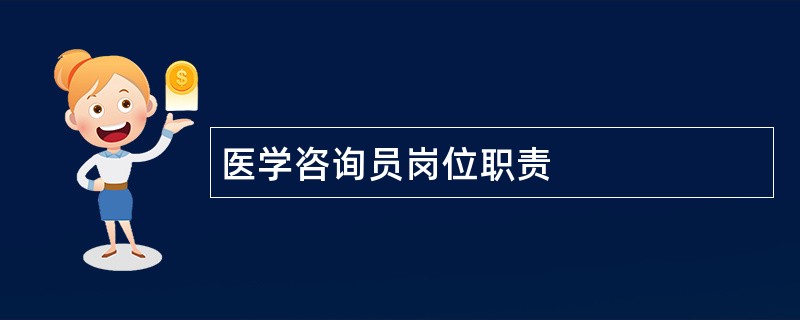 $
医学咨询员岗位职责